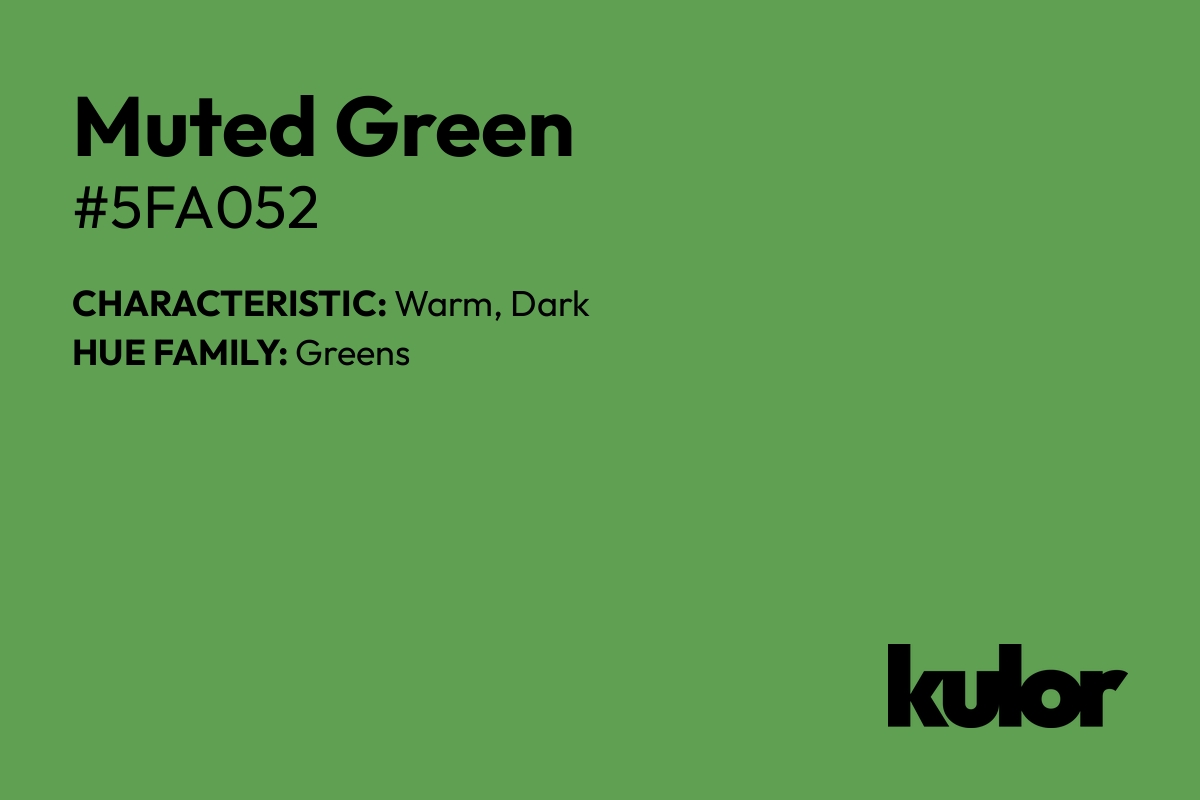 Muted Green
#5FA052

CHARACTERISTIC: Warm, Dark
HUE FAMILY: Greens

kulor